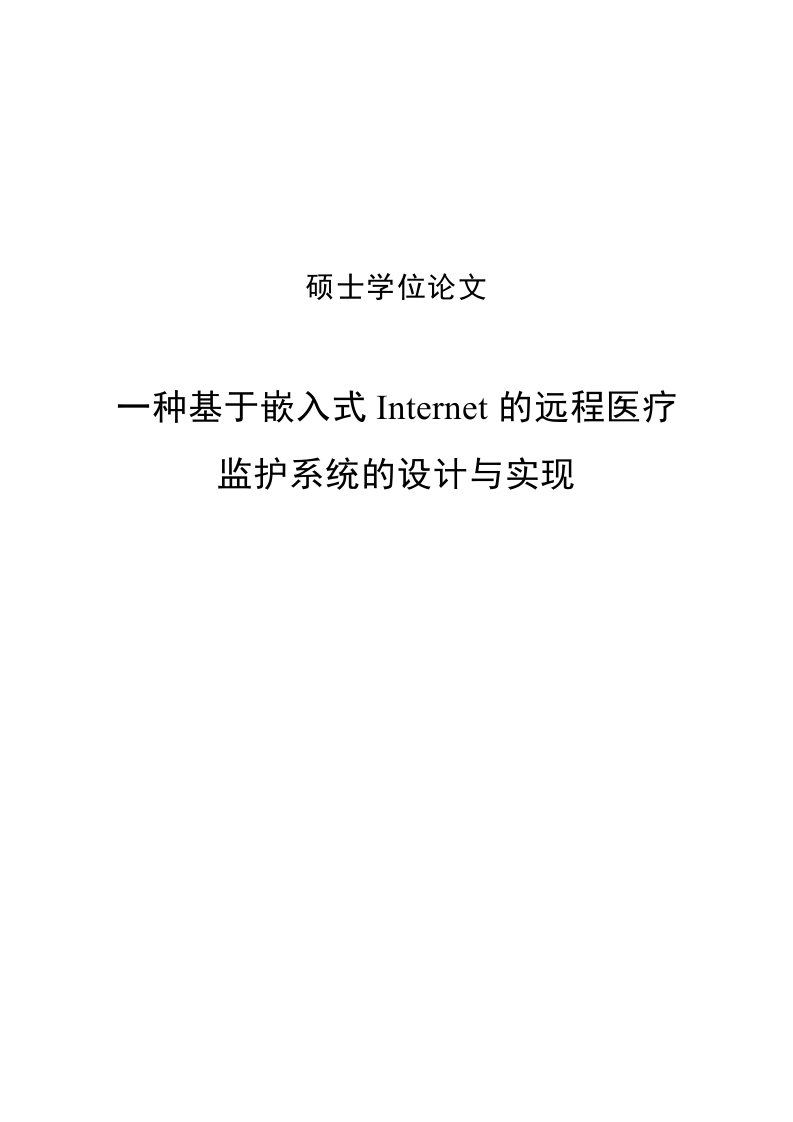 硕士学位论文

一种基于嵌入式 Internet 的远程医疗监护系统的设计与实现